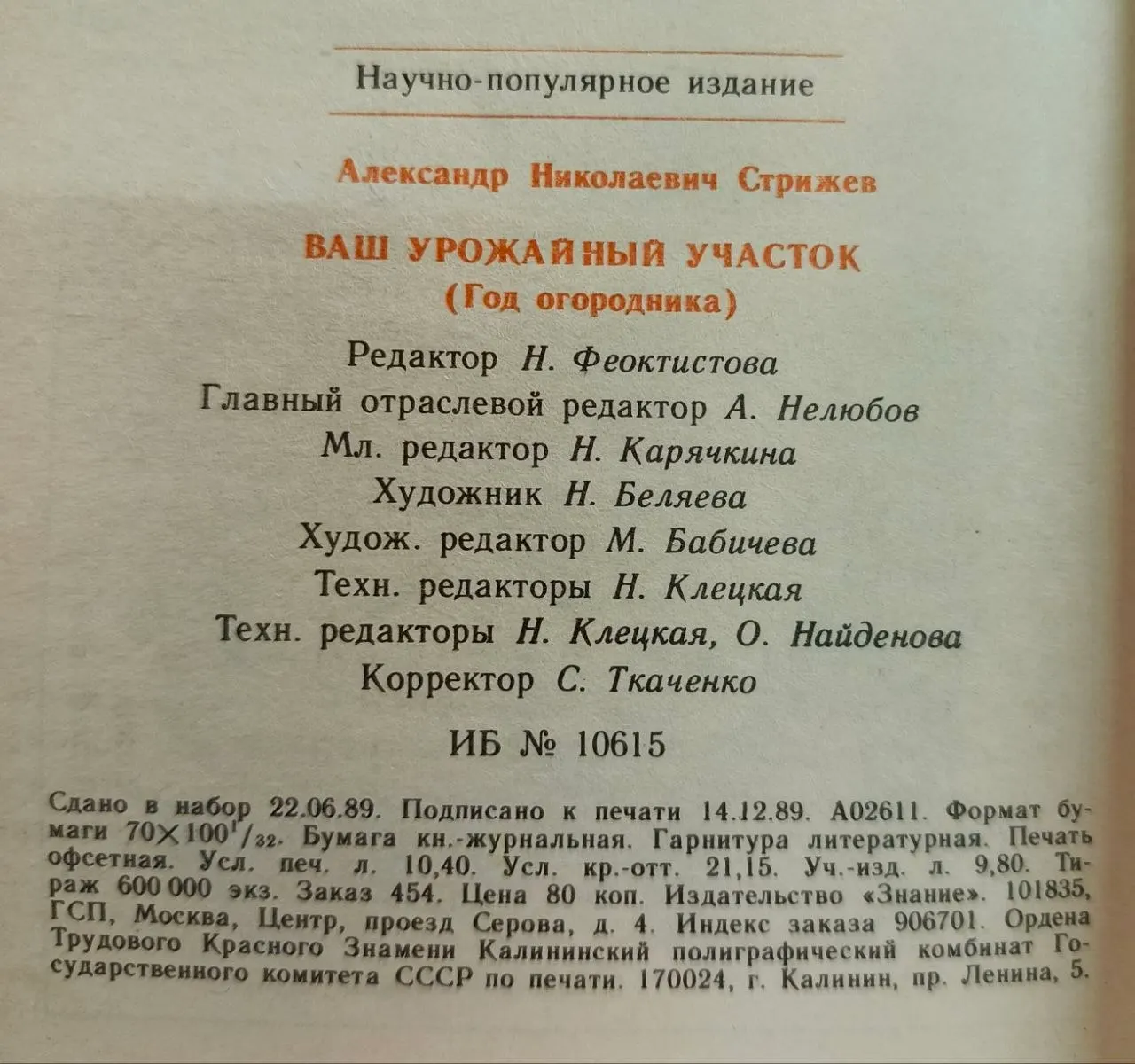 Научно-популярное издание

Александр Николаевич Стрижев

ВАШ УРОЖАЙНЫЙ УЧАСТОК
(Год огородника)

Редактор Н. Феоктистова
Главный отраслевой редактор А. Нелюбов
Мл. редактор Н. Карячкина
Художник Н. Беляева
Худож. редактор М. Бабичева
Техн. редакторы Н. Клецкая
Техн. редакторы Н. Клецкая, О. Найденова
Корректор С. Ткаченко

ИБ № 10615

Сдано в набор 22.06.89. Подписано к печати 14.12.89. А02611. Формат бумаги $70\times100^1/_{32}$. Бумага кн.-журнальная. Гарнитура литературная. Печать офсетная. Усл. печ. л. 10,40. Усл. кр.-отт. 21,15. Уч.-изд. л. 9,80. Тираж 600 000 экз. Заказ 454. Цена 80 коп. Издательство «Знание». 101835, ГСП, Москва, Центр, проезд Серова, д. 4. Индекс заказа 906701. Ордена Трудового Красного Знамени Калининский полиграфический комбинат Государственного комитета СССР по печати. 170024, г. Калинин, пр. Ленина, 5.